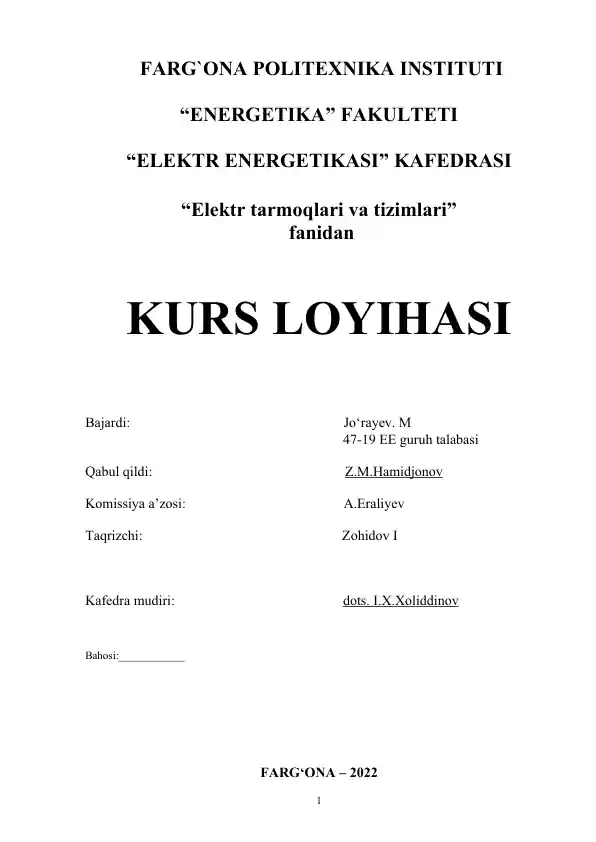 FARG`ONA POLITEXNIKA INSTITUTI

“ENERGETIKA” FAKULTETI

“ELEKTR ENERGETIKASI” KAFEDRASI

“Elektr tarmoqlari va tizimlari” fanidan

KURS LOYIHASI

Bajardi: Jo‘rayev. M
47-19 EE guruh talabasi

Qabul qildi: Z.M.Hamidjonov

Komissiya a’zosi: A.Eraliyev

Taqrizchi: Zohidov I

Kafedra mudiri: dots. I.X.Xoliddinov

Bahosi:___________

FARG‘ONA – 2022

1